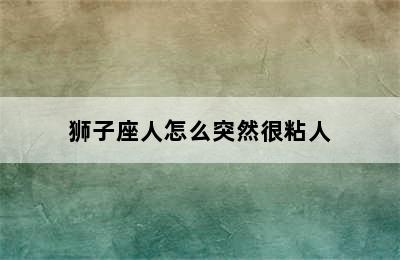 狮子座人怎么突然很粘人